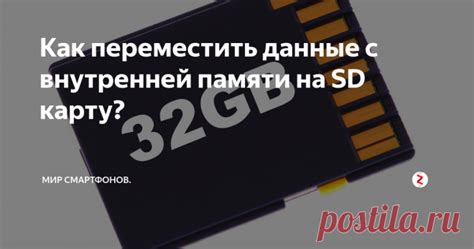 Как переместить данные с внутренней памяти на SD карту?

32GB

МИР СМАРТФОНОВ.

postila.ru